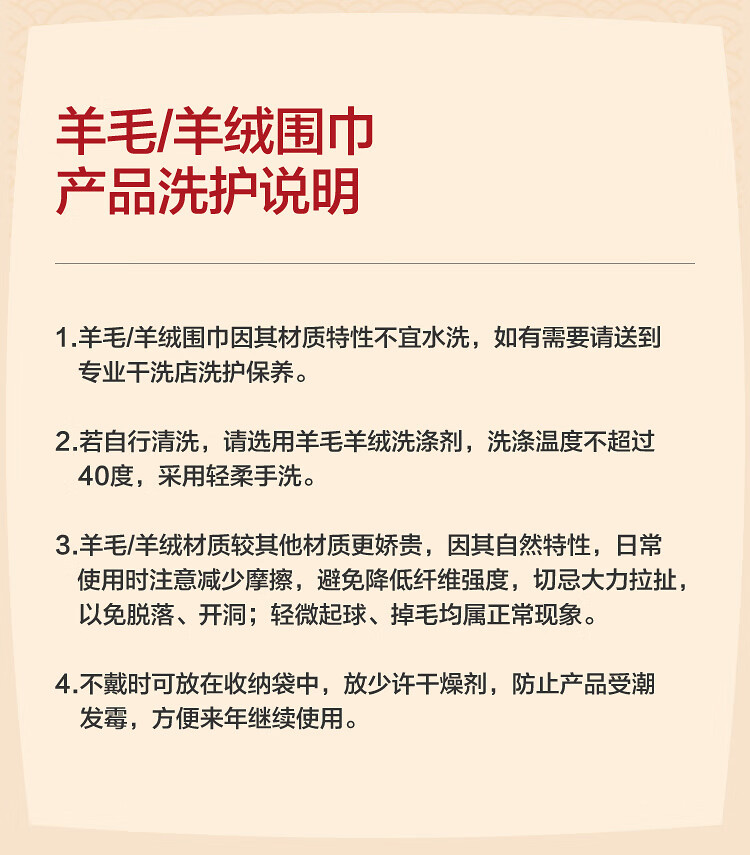 羊毛/羊绒围巾
产品洗护说明

1.羊毛/羊绒围巾因其材质特性不宜水洗，如有需要请送到专业干洗店洗护保养。

2.若自行清洗，请选用羊毛羊绒洗涤剂，洗涤温度不超过40度，采用轻柔手洗。

3.羊毛/羊绒材质较其他材质更娇贵，因其自然特性，日常使用时注意减少摩擦，避免降低纤维强度，切忌大力拉扯，以免脱落、开洞；轻微起球、掉毛均属正常现象。

4.不戴时可放在收纳袋中，放少许干燥剂，防止产品受潮发霉，方便来年继续使用。